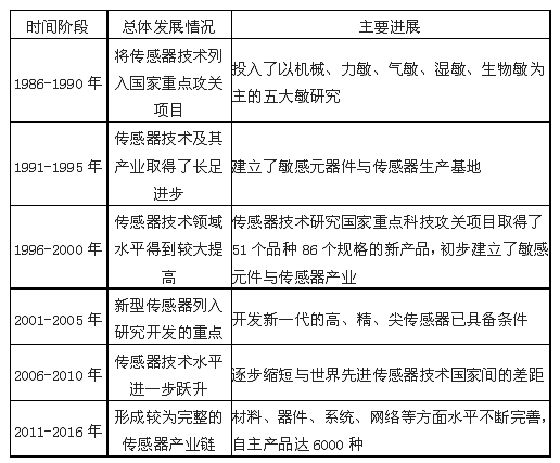 | 时间阶段 | 总体发展情况 | 主要进展 |
|---|---|---|
| 1986-1990 年 | 将传感器技术列入国家重点攻关项目 | 投入了以机械、力敏、气敏、湿敏、生物敏为主的五大敏研究 |
| 1991-1995 年 | 传感器技术及其产业取得了长足进步 | 建立了敏感元器件与传感器生产基地 |
| 1996-2000 年 | 传感器技术领域水平得到较大提高 | 传感器技术研究国家重点科技攻关项目取得了 51 个品种 86 个规格的新产品，初步建立了敏感元件与传感器产业 |
| 2001-2005 年 | 新型传感器列入研究开发的重点 | 开发新一代的高、精、尖传感器已具备条件 |
| 2006-2010 年 | 传感器技术水平进一步跃升 | 逐步缩短与世界先进传感器技术国家间的差距 |
| 2011-2016 年 | 形成较为完整的传感器产业链 | 材料、器件、系统、网络等方面水平不断完善，自主产品达 6000 种 |